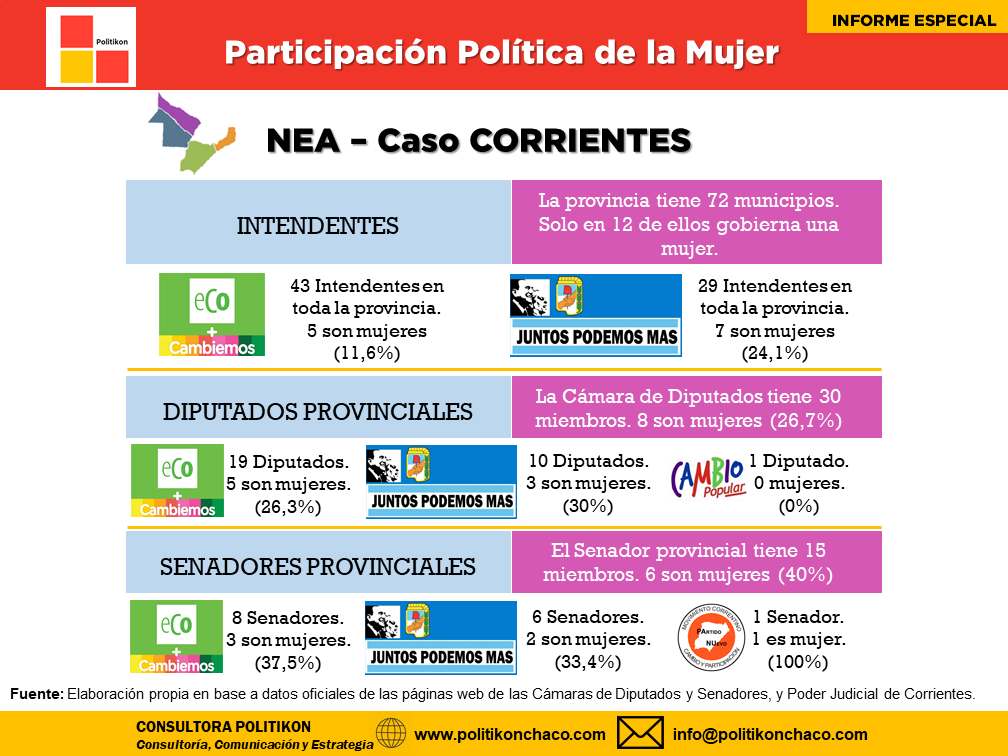 Politikon

INFORME ESPECIAL

Participación Política de la Mujer

NEA – Caso CORRIENTES

INTENDENTES

La provincia tiene 72 municipios. Solo en 12 de ellos gobierna una mujer.

eCo + Cambiemos

43 Intendentes en toda la provincia. 5 son mujeres (11,6%)

JUNTOS PODEMOS MAS

29 Intendentes en toda la provincia. 7 son mujeres (24,1%)

DIPUTADOS PROVINCIALES

La Cámara de Diputados tiene 30 miembros. 8 son mujeres (26,7%)

eCo + Cambiemos

19 Diputados. 5 son mujeres. (26,3%)

JUNTOS PODEMOS MAS

10 Diputados. 3 son mujeres. (30%)

CAMBIO Popular

1 Diputado. 0 mujeres. (0%)

SENADORES PROVINCIALES

El Senador provincial tiene 15 miembros. 6 son mujeres (40%)

eCo + Cambiemos

8 Senadores. 3 son mujeres. (37,5%)

JUNTOS PODEMOS MAS

6 Senadores. 2 son mujeres. (33,4%)

MOVIMIENTO CORRENTINO PARTIDO NUEVO CAMBIO Y PARTICIPACIÓN

1 Senador. 1 es mujer. (100%)

Fuente: Elaboración propia en base a datos oficiales de las páginas web de las Cámaras de Diputados y Senadores, y Poder Judicial de Corrientes.

CONSULTORA POLITIKON
Consultoría, Comunicación y Estrategia

www.politikonchaco.com

info@politikonchaco.com